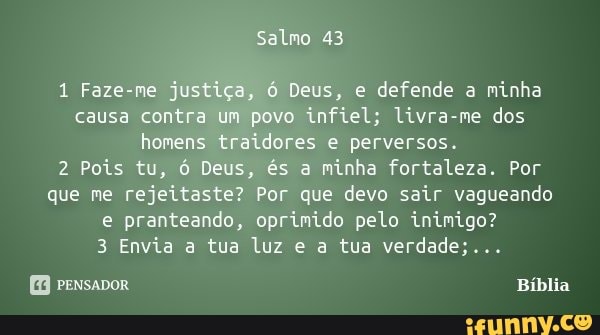 Salmo 43

1 Faze-me justiça, ó Deus, e defende a minha causa contra um povo infiel; livra-me dos homens traidores e perversos.
2 Pois tu, ó Deus, és a minha fortaleza. Por que me rejeitaste? Por que devo sair vagueando e pranteando, oprimido pelo inimigo?
3 Envia a tua luz e a tua verdade;...

PENSADOR

Bíblia

ifunny.co